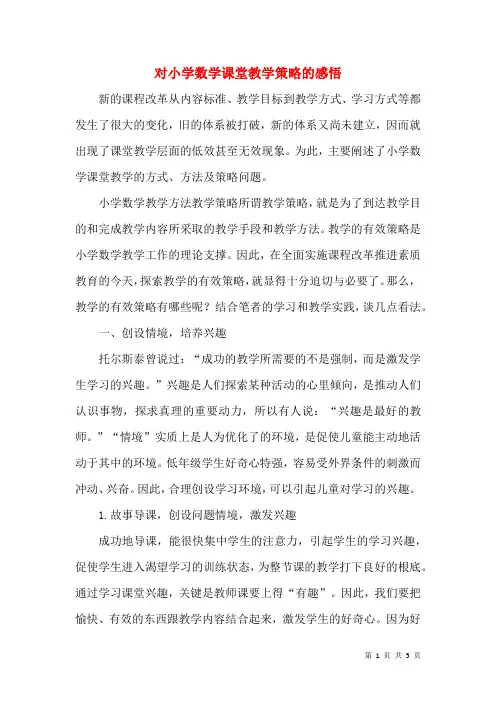 对小学数学课堂教学策略的感悟

新的课程改革从内容标准、教学目标到教学方式、学习方式等都发生了很大的变化，旧的体系被打破，新的体系又尚未建立，因而就出现了课堂教学层面的低效甚至无效现象。为此，主要阐述了小学数学课堂教学的方式、方法及策略问题。

小学数学教学方法教学策略所谓教学策略，就是为了到达教学目的和完成教学内容所采取的教学手段和教学方法。教学的有效策略是小学数学教学工作的理论支撑。因此，在全面实施课程改革推进素质教育的今天，探索教学的有效策略，就显得十分迫切与必要了。那么，教学的有效策略有哪些呢？结合笔者的学习和教学实践，谈几点看法。

一、创设情境，培养兴趣

托尔斯泰曾说过：“成功的教学所需要的不是强制，而是激发学生学习的兴趣。”兴趣是人们探索某种活动的心里倾向，是推动人们认识事物，探求真理的重要动力，所以有人说：“兴趣是最好的教师。”“情境”实质上是人为优化了的环境，是促使儿童能主动地活动于其中的环境。低年级学生好奇心特强，容易受外界条件的刺激而冲动、兴奋。因此，合理创设学习环境，可以引起儿童对学习的兴趣。

1.故事导课，创设问题情境，激发兴趣

成功地导课，能很快集中学生的注意力，引起学生的学习兴趣，促使学生进入渴望学习的训练状态，为整节课的教学打下良好的根底。通过学习课堂兴趣，关键是教师课要上得“有趣”。因此，我们要把愉快、有效的东西跟教学内容结合起来，激发学生的好奇心。因为好

第 1 页 共 5 页